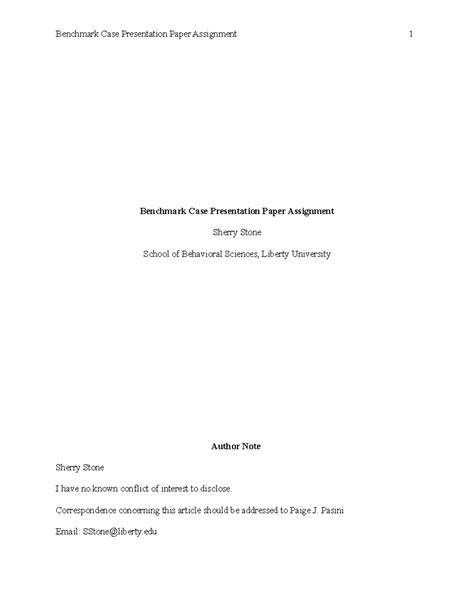 Benchmark Case Presentation Paper Assignment 1

Benchmark Case Presentation Paper Assignment

Sherry Stone

School of Behavioral Sciences, Liberty University

Author Note

Sherry Stone

I have no known conflict of interest to disclose.

Correspondence concerning this article should be addressed to Paige J. Pasini

Email: SStone@liberty.edu